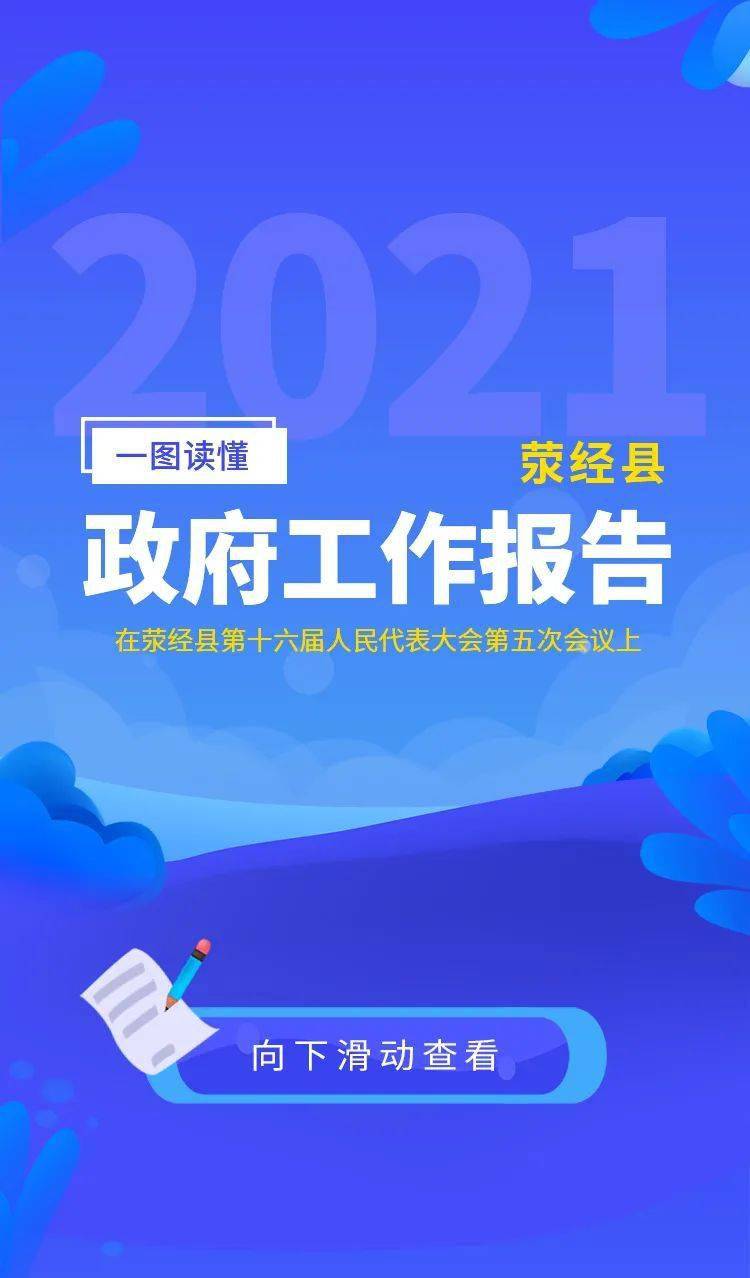 2021

一图读懂

荥经县

政府工作报告

在荥经县第十六届人民代表大会第五次会议上

向下滑动查看